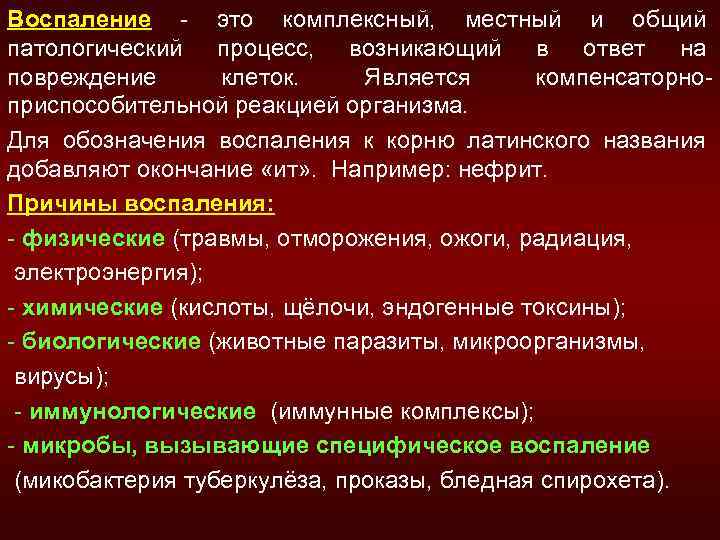 Воспаление - это комплексный, местный и общий патологический процесс, возникающий в ответ на повреждение клеток. Является компенсаторно-приспособительной реакцией организма.

Для обозначения воспаления к корню латинского названия добавляют окончание «ит». Например: нефрит.

Причины воспаления:

- физические (травмы, отморожения, ожоги, радиация, электроэнергия);
- химические (кислоты, щёлочи, эндогенные токсины);
- биологические (животные паразиты, микроорганизмы, вирусы);
- иммунологические (иммунные комплексы);
- микробы, вызывающие специфическое воспаление (микобактерия туберкулёза, проказы, бледная спирохета).